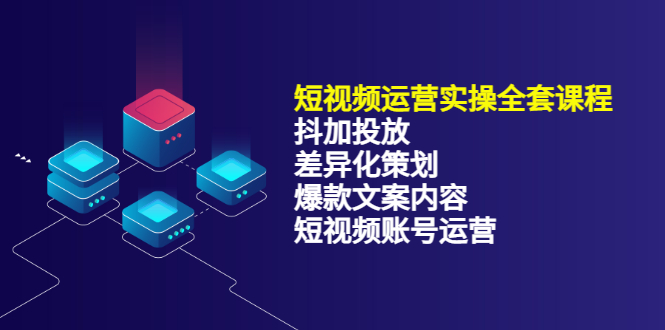 短视频运营实操全套课程
抖加投放
差异化策划
爆款文案内容
短视频账号运营